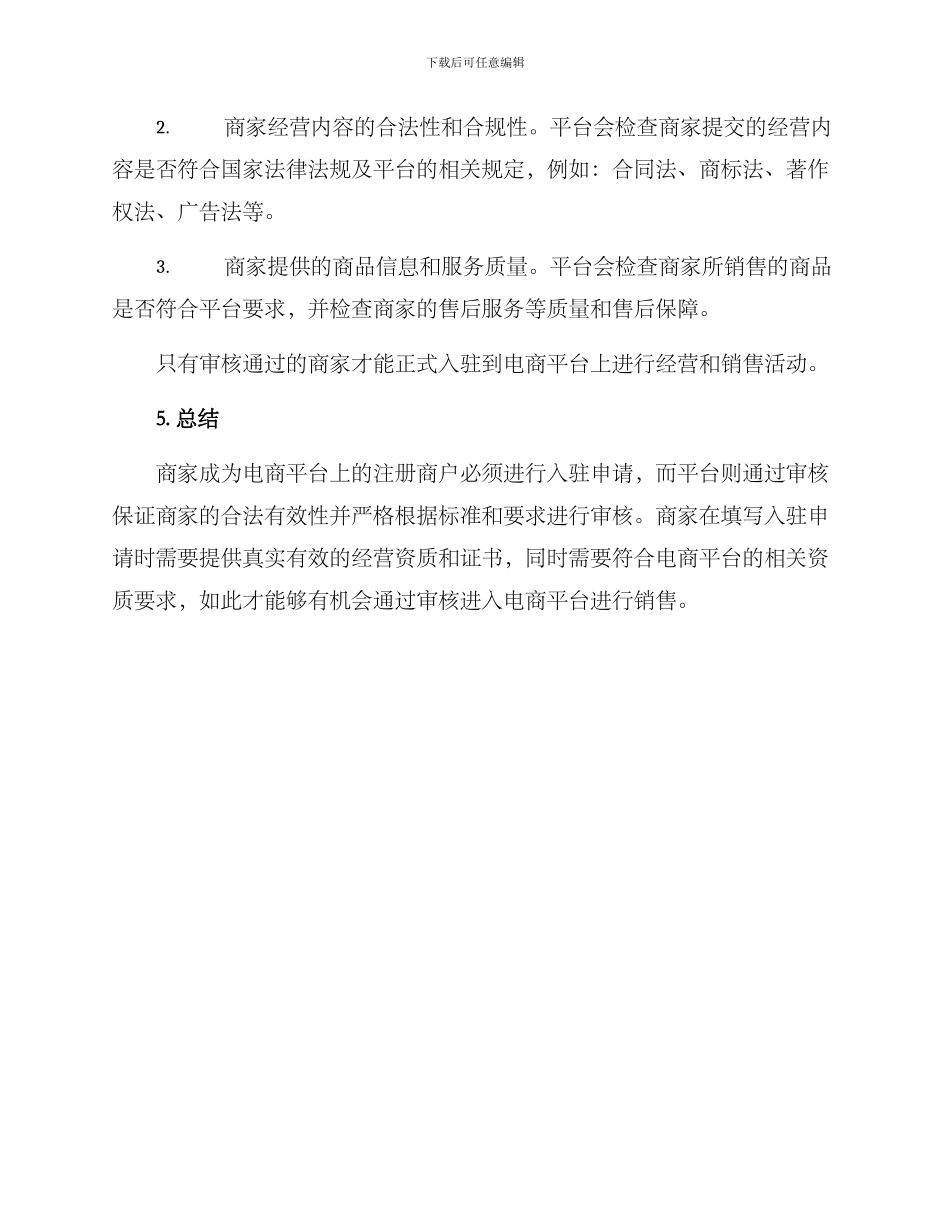 下载后可任意编辑

2. 商家经营内容的合法性和合规性。平台会检查商家提交的经营内容是否符合国家法律法规及平台的相关规定，例如：合同法、商标法、著作权法、广告法等。

3. 商家提供的商品信息和服务质量。平台会检查商家所销售的商品是否符合平台要求，并检查商家的售后服务等质量和售后保障。

只有审核通过的商家才能正式入驻到电商平台上进行经营和销售活动。

5. 总结

商家成为电商平台上的注册商户必须进行入驻申请，而平台则通过审核保证商家的合法有效性并严格根据标准和要求进行审核。商家在填写入驻申请时需要提供真实有效的经营资质和证书，同时需要符合电商平台的相关资质要求，如此才能够有机会通过审核进入电商平台进行销售。